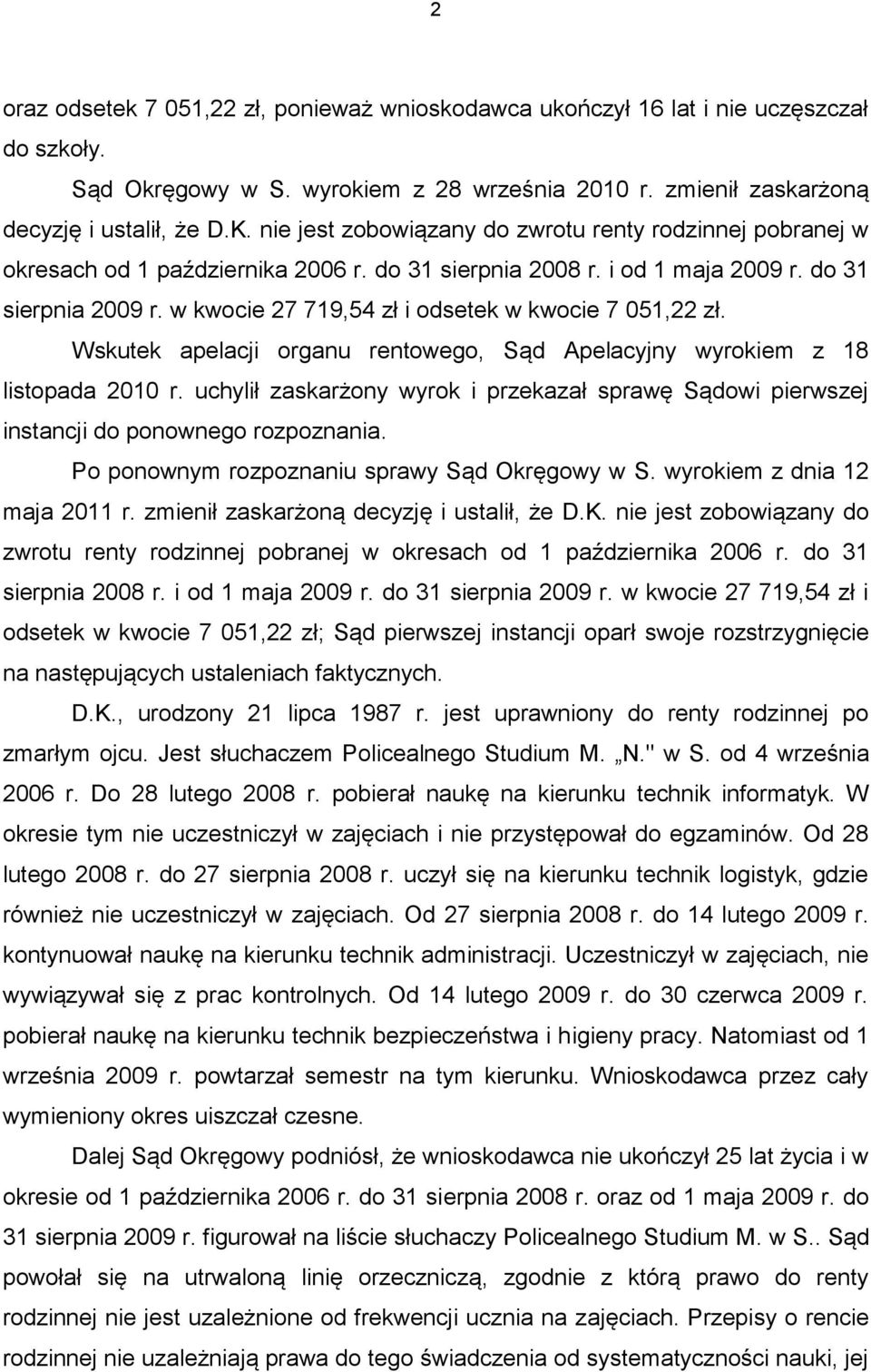 2

oraz odsetek 7 051,22 zł, ponieważ wnioskodawca ukończył 16 lat i nie uczęszczał do szkoły.

Sąd Okręgowy w S. wyrokiem z 28 września 2010 r. zmienił zaskarżoną decyzję i ustalił, że D.K. nie jest zobowiązany do zwrotu renty rodzinnej pobranej w okresach od 1 października 2006 r. do 31 sierpnia 2008 r. i od 1 maja 2009 r. do 31 sierpnia 2009 r. w kwocie 27 719,54 zł i odsetek w kwocie 7 051,22 zł.

Wskutek apelacji organu rentowego, Sąd Apelacyjny wyrokiem z 18 listopada 2010 r. uchylił zaskarżony wyrok i przekazał sprawę Sądowi pierwszej instancji do ponownego rozpoznania.

Po ponownym rozpoznaniu sprawy Sąd Okręgowy w S. wyrokiem z dnia 12 maja 2011 r. zmienił zaskarżoną decyzję i ustalił, że D.K. nie jest zobowiązany do zwrotu renty rodzinnej pobranej w okresach od 1 października 2006 r. do 31 sierpnia 2008 r. i od 1 maja 2009 r. do 31 sierpnia 2009 r. w kwocie 27 719,54 zł i odsetek w kwocie 7 051,22 zł; Sąd pierwszej instancji oparł swoje rozstrzygnięcie na następujących ustaleniach faktycznych.

D.K., urodzony 21 lipca 1987 r. jest uprawniony do renty rodzinnej po zmarłym ojcu. Jest słuchaczem Policealnego Studium M. „N." w S. od 4 września 2006 r. Do 28 lutego 2008 r. pobierał naukę na kierunku technik informatyk. W okresie tym nie uczestniczył w zajęciach i nie przystępował do egzaminów. Od 28 lutego 2008 r. do 27 sierpnia 2008 r. uczył się na kierunku technik logistyk, gdzie również nie uczestniczył w zajęciach. Od 27 sierpnia 2008 r. do 14 lutego 2009 r. kontynuował naukę na kierunku technik administracji. Uczestniczył w zajęciach, nie wywiązywał się z prac kontrolnych. Od 14 lutego 2009 r. do 30 czerwca 2009 r. pobierał naukę na kierunku technik bezpieczeństwa i higieny pracy. Natomiast od 1 września 2009 r. powtarzał semestr na tym kierunku. Wnioskodawca przez cały wymieniony okres uiszczał czesne.

Dalej Sąd Okręgowy podniósł, że wnioskodawca nie ukończył 25 lat życia i w okresie od 1 października 2006 r. do 31 sierpnia 2008 r. oraz od 1 maja 2009 r. do 31 sierpnia 2009 r. figurował na liście słuchaczy Policealnego Studium M. w S.. Sąd powołał się na utrwaloną linię orzeczniczą, zgodnie z którą prawo do renty rodzinnej nie jest uzależnione od frekwencji ucznia na zajęciach. Przepisy o rencie rodzinnej nie uzależniają prawa do tego świadczenia od systematyczności nauki, jej